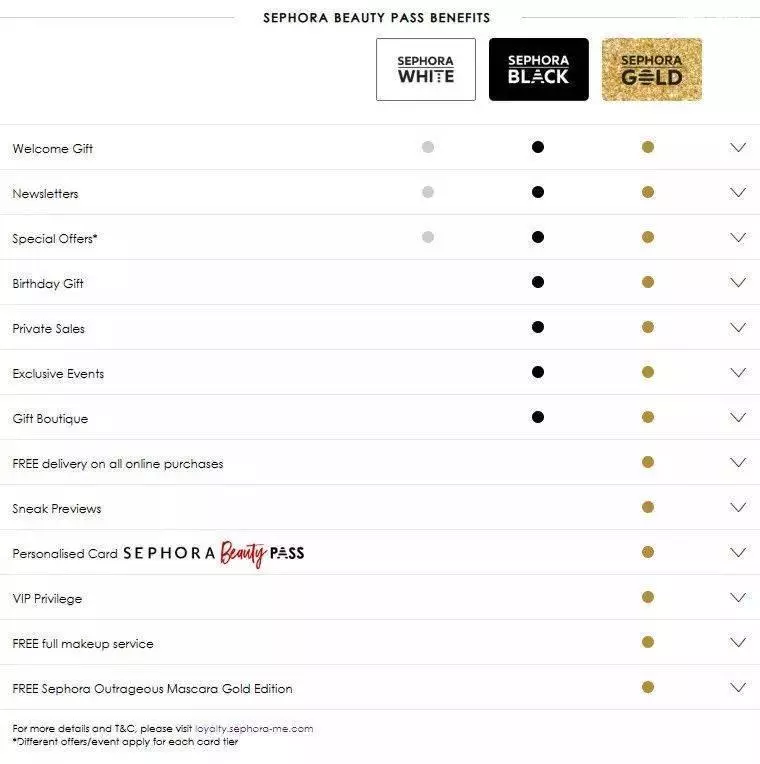 SEPHORA BEAUTY PASS BENEFITS

| | SEPHORA WHITE | SEPHORA BLACK | SEPHORA GOLD |
|---|---|---|---|
| Welcome Gift | ● | ● | ● |
| Newsletters | ● | ● | ● |
| Special Offers* | ● | ● | ● |
| Birthday Gift | | ● | ● |
| Private Sales | | ● | ● |
| Exclusive Events | | ● | ● |
| Gift Boutique | | ● | ● |
| FREE delivery on all online purchases | | | ● |
| Sneak Previews | | | ● |
| Personalised Card SEPHORA Beauty PASS | | | ● |
| VIP Privilege | | | ● |
| FREE full makeup service | | | ● |
| FREE Sephora Outrageous Mascara Gold Edition | | | ● |

For more details and T&C, please visit loyalty.sephora-me.com
*Different offers/event apply for each card tier